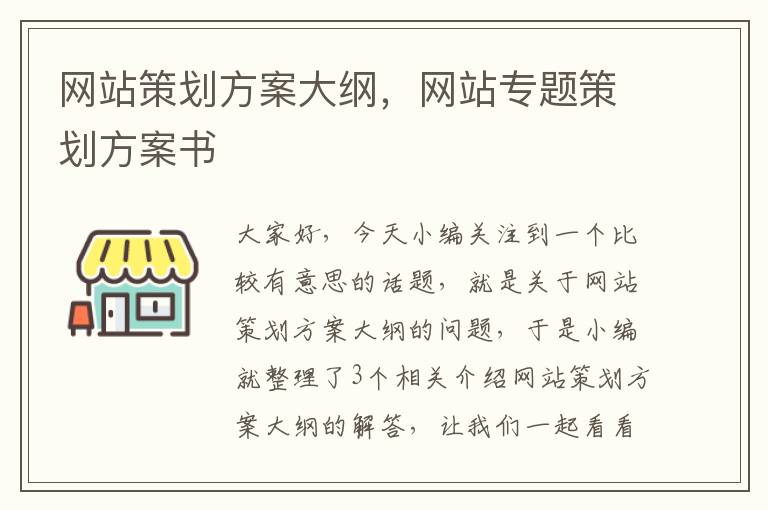 网站策划方案大纲，网站专题策划方案书

大家好，今天小编关注到一个比较有意思的话题，就是关于网站策划方案大纲的问题，于是小编就整理了3个相关介绍网站策划方案大纲的解答，让我们一起看看